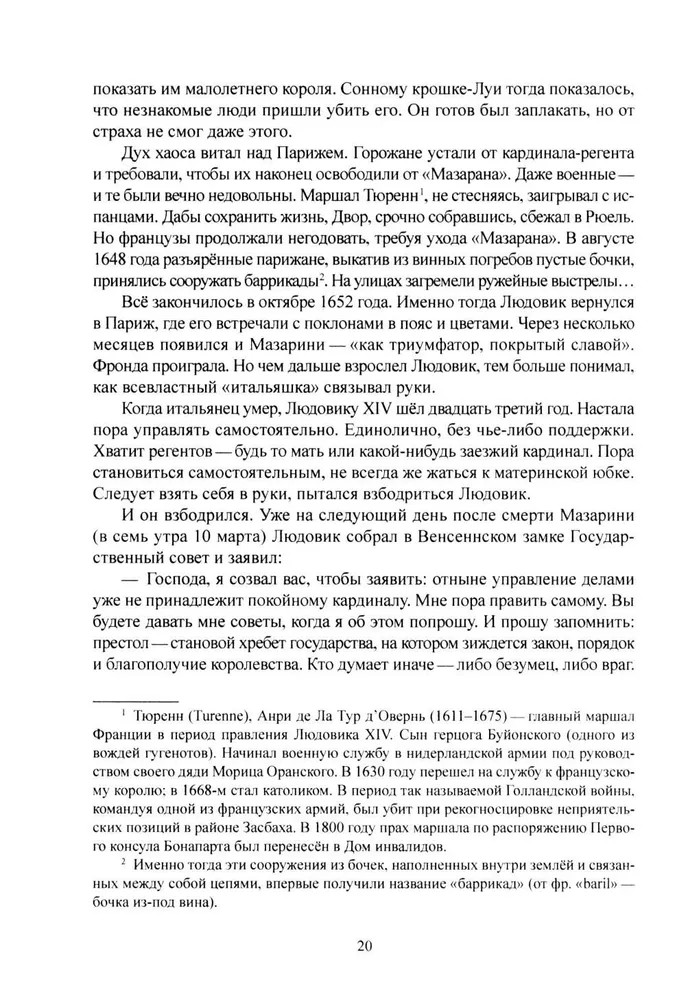 показать им малолетнего короля. Сонному крошке-Луи тогда показалось, что незнакомые люди пришли убить его. Он готов был заплакать, но от страха не смог даже этого.

Дух хаоса витал над Парижем. Горожане устали от кардинала-регента и требовали, чтобы их наконец освободили от «Мазарана». Даже военные — и те были вечно недовольны. Маршал Тюренн$^1$, не стесняясь, заигрывал с испанцами. Дабы сохранить жизнь, Двор, срочно собравшись, сбежал в Рюель. Но французы продолжали негодовать, требуя ухода «Мазарана». В августе 1648 года разъярённые парижане, выкатив из винных погребов пустые бочки, принялись сооружать баррикады$^2$. На улицах загремели ружейные выстрелы…

Всё закончилось в октябре 1652 года. Именно тогда Людовик вернулся в Париж, где его встречали с поклонами в пояс и цветами. Через несколько месяцев появился и Мазарини — «как триумфатор, покрытый славой». Фронда проиграла. Но чем дальше взрослел Людовик, тем больше понимал, как всевластный «итальяшка» связывал руки.

Когда итальянец умер, Людовику XIV шёл двадцать третий год. Настала пора управлять самостоятельно. Единолично, без чье-либо поддержки. Хватит регентов — будь то мать или какой-нибудь заезжий кардинал. Пора становиться самостоятельным, не всегда же жаться к материнской юбке. Следует взять себя в руки, пытался взбодриться Людовик.

И он взбодрился. Уже на следующий день после смерти Мазарини (в семь утра 10 марта) Людовик собрал в Венсеннском замке Государственный совет и заявил:

— Господа, я созвал вас, чтобы заявить: отныне управление делами уже не принадлежит покойному кардиналу. Мне пора править самому. Вы будете давать мне советы, когда я об этом попрошу. И прошу запомнить: престол — становой хребет государства, на котором зиждется закон, порядок и благополучие королевства. Кто думает иначе — либо безумец, либо враг.

$^1$ Тюренн (Turenne), Анри де Ла Тур д'Овернь (1611–1675) — главный маршал Франции в период правления Людовика XIV. Сын герцога Буйонского (одного из вождей гугенотов). Начинал военную службу в нидерландской армии под руководством своего дяди Морица Оранского. В 1630 году перешел на службу к французскому королю; в 1668-м стал католиком. В период так называемой Голландской войны, командуя одной из французских армий, был убит при рекогносцировке неприятельских позиций в районе Засбаха. В 1800 году прах маршала по распоряжению Первого консула Бонапарта был перенесён в Дом инвалидов.

$^2$ Именно тогда эти сооружения из бочек, наполненных внутри землёй и связанных между собой цепями, впервые получили название «баррикад» (от фр. «baril» — бочка из-под вина).

20